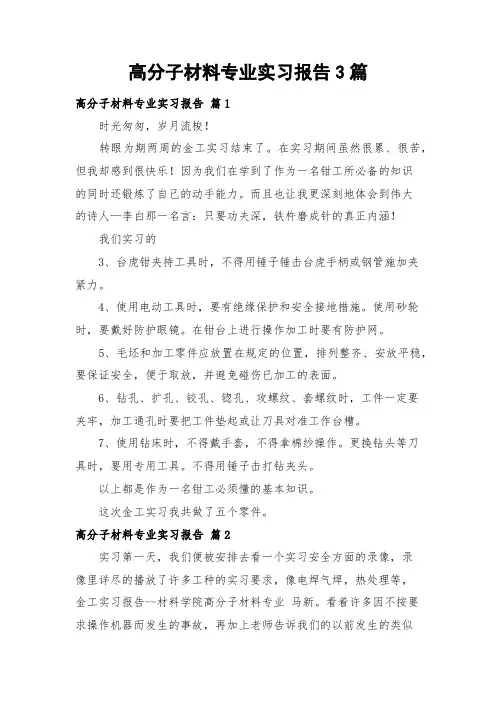 高分子材料专业实习报告3篇

高分子材料专业实习报告 篇1

时光匆匆，岁月流梭！

转眼为期两周的金工实习结束了。在实习期间虽然很累、很苦，但我却感到很快乐！因为我们在学到了作为一名钳工所必备的知识的同时还锻炼了自己的动手能力。而且也让我更深刻地体会到伟大的诗人—李白那一名言：只要功夫深，铁杵磨成针的真正内涵！

我们实习的

3、台虎钳夹持工具时，不得用锤子锤击台虎手柄或钢管施加夹紧力。

4、使用电动工具时，要有绝缘保护和安全接地措施。使用砂轮时，要戴好防护眼镜。在钳台上进行操作加工时要有防护网。

5、毛坯和加工零件应放置在规定的位置，排列整齐、安放平稳，要保证安全，便于取放，并避免碰伤已加工的表面。

6、钻孔、扩孔、铰孔、锪孔、攻螺纹、套螺纹时，工件一定要夹牢，加工通孔时要把工件垫起或让刀具对准工作台槽。

7、使用钻床时，不得戴手套，不得拿棉纱操作。更换钻头等刀具时，要用专用工具。不得用锤子击打钻夹头。

以上都是作为一名钳工必须懂的基本知识。

这次金工实习我共做了五个零件。

高分子材料专业实习报告 篇2

实习第一天，我们便被安排去看一个实习安全方面的录像，录像里详尽的播放了许多工种的实习要求，像电焊气焊，热处理等，金工实习报告--材料学院高分子材料专业 马新。看着许多因不按要求操作机器而发生的事故，再加上老师告诉我们的以前发生的类似